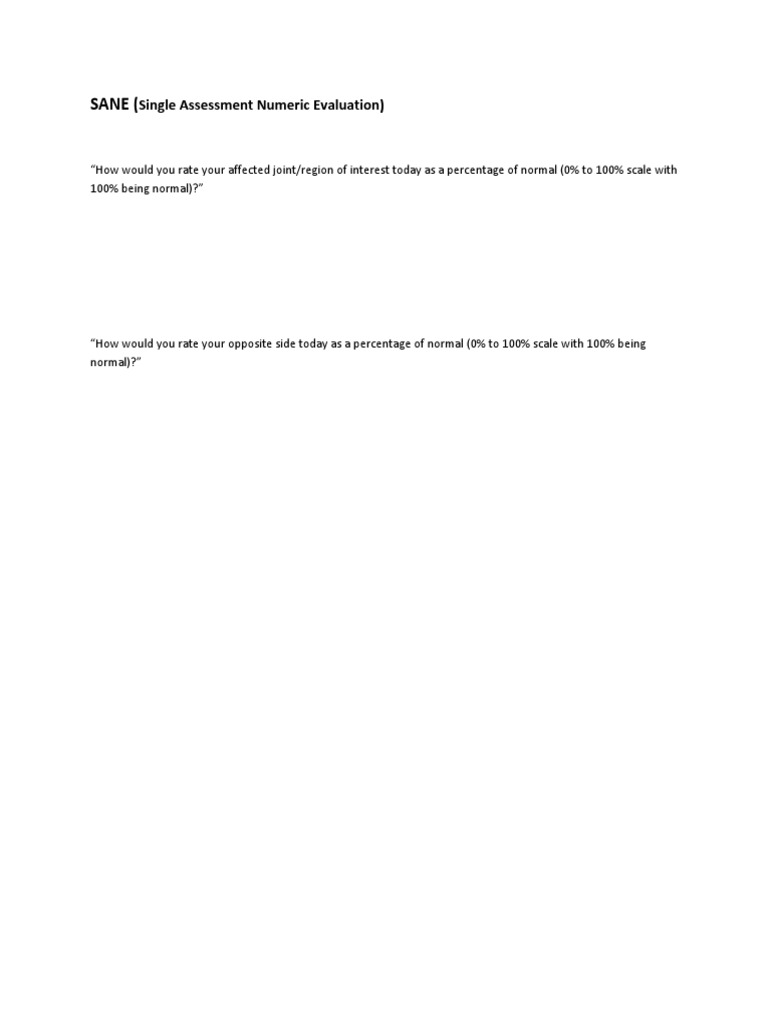 SANE (Single Assessment Numeric Evaluation)

“How would you rate your affected joint/region of interest today as a percentage of normal (0% to 100% scale with 100% being normal)?”

“How would you rate your opposite side today as a percentage of normal (0% to 100% scale with 100% being normal)?”